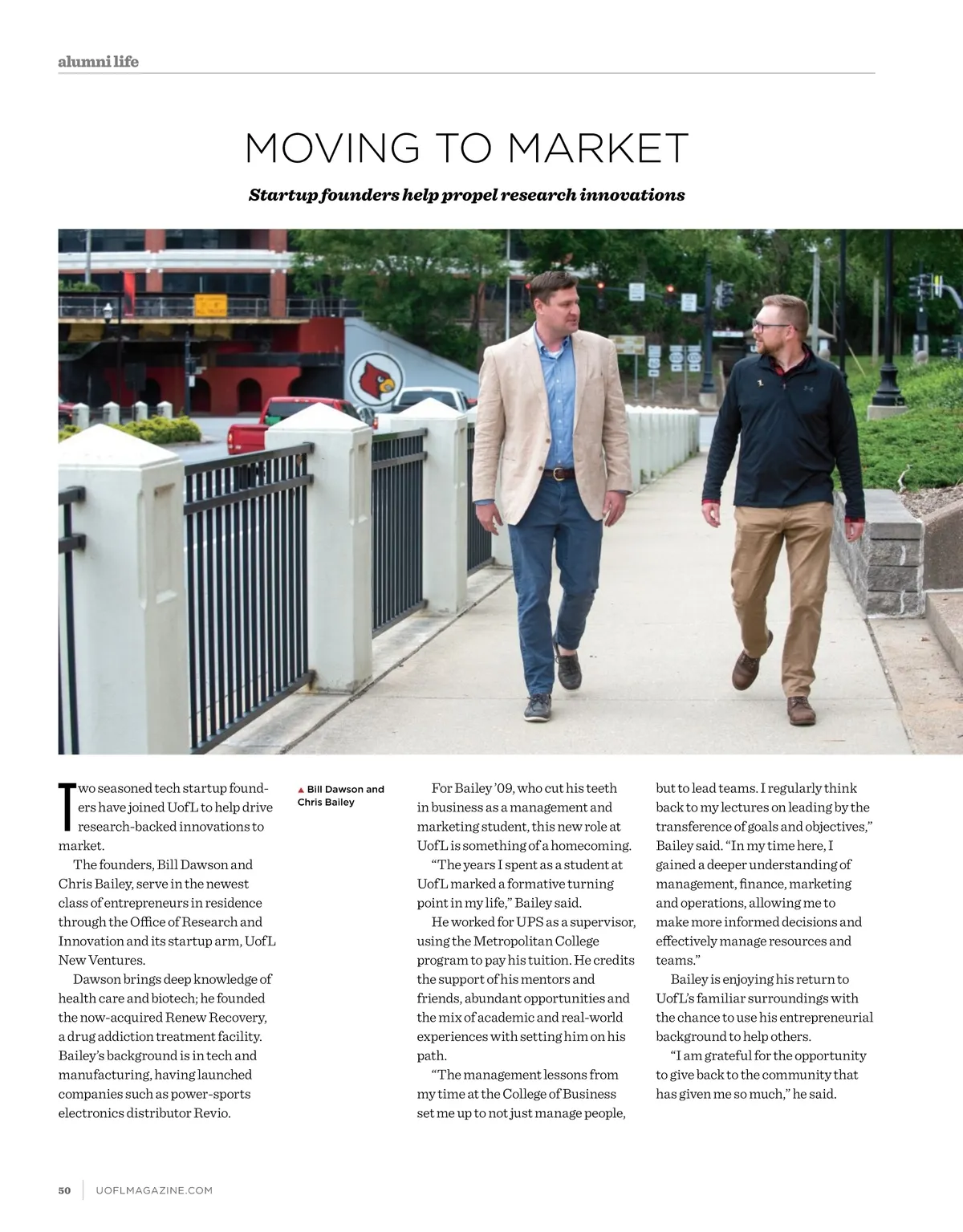 alumni life

MOVING TO MARKET

Startup founders help propel research innovations

Two seasoned tech startup founders have joined UofL to help drive research-backed innovations to market.

The founders, Bill Dawson and Chris Bailey, serve in the newest class of entrepreneurs in residence through the Office of Research and Innovation and its startup arm, UofL New Ventures.

Dawson brings deep knowledge of health care and biotech; he founded the now-acquired Renew Recovery, a drug addiction treatment facility. Bailey's background is in tech and manufacturing, having launched companies such as power-sports electronics distributor Revio.

▲ Bill Dawson and Chris Bailey

For Bailey '09, who cut his teeth in business as a management and marketing student, this new role at UofL is something of a homecoming.

"The years I spent as a student at UofL marked a formative turning point in my life," Bailey said.

He worked for UPS as a supervisor, using the Metropolitan College program to pay his tuition. He credits the support of his mentors and friends, abundant opportunities and the mix of academic and real-world experiences with setting him on his path.

"The management lessons from my time at the College of Business set me up to not just manage people, but to lead teams. I regularly think back to my lectures on leading by the transference of goals and objectives," Bailey said. "In my time here, I gained a deeper understanding of management, finance, marketing and operations, allowing me to make more informed decisions and effectively manage resources and teams."

Bailey is enjoying his return to UofL's familiar surroundings with the chance to use his entrepreneurial background to help others.

"I am grateful for the opportunity to give back to the community that has given me so much," he said.

50 | UOFLMAGAZINE.COM